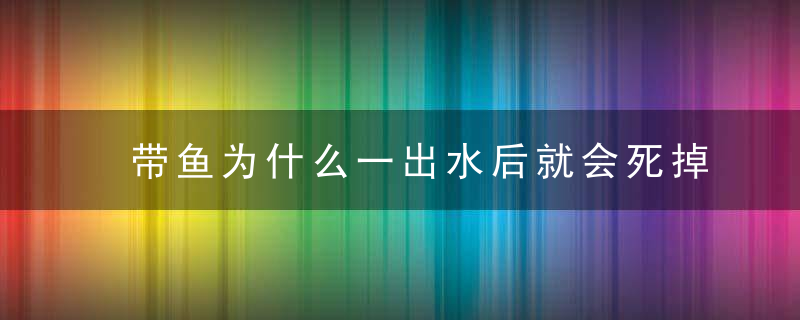 带鱼为什么一出水后就会死掉